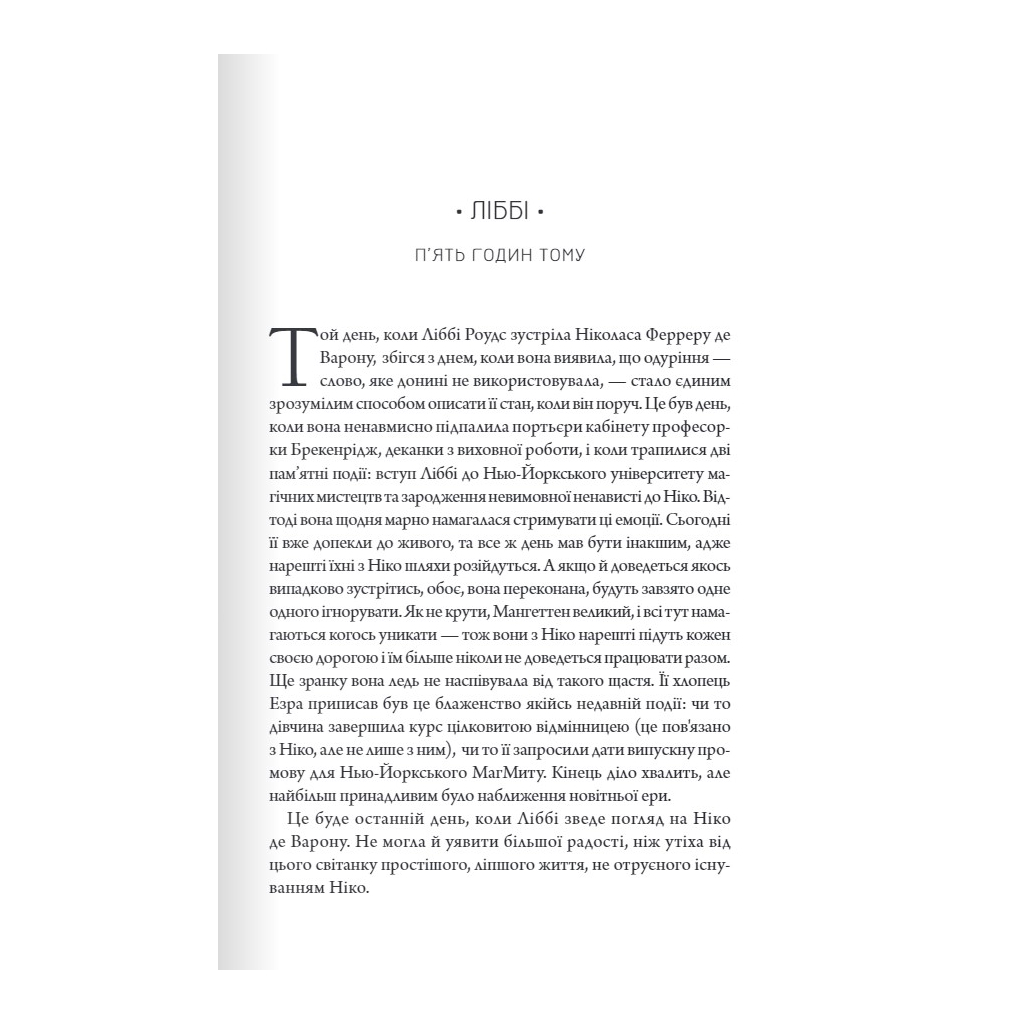 • ЛІББІ •

П'ЯТЬ ГОДИН ТОМУ

Той день, коли Ліббі Роудс зустріла Ніколаса Ферреру де Варону, збігся з днем, коли вона виявила, що одуріння — слово, яке донині не використовувала, — стало єдиним зрозумілим способом описати її стан, коли він поруч. Це був день, коли вона ненавмисно підпалила портьєри кабінету професорки Брекенрідж, деканки з виховної роботи, і коли трапилися дві пам'ятні події: вступ Ліббі до Нью-Йоркського університету магічних мистецтв та зародження невимовної ненависті до Ніко. Відтоді вона щодня марно намагалася стримувати ці емоції. Сьогодні її вже допекли до живого, та все ж день мав бути інакшим, адже нарешті їхні з Ніко шляхи розійдуться. А якщо й доведеться якось випадково зустрітись, обоє, вона переконана, будуть завзято одне одного ігнорувати. Як не крути, Мангеттен великий, і всі тут намагаються когось уникати — тож вони з Ніко нарешті підуть кожен своєю дорогою і їм більше ніколи не доведеться працювати разом. Ще зранку вона ледь не наспівувала від такого щастя. Її хлопець Езра приписав був це блаженство якійсь недавній події: чи то дівчина завершила курс цілковитою відмінницею (це пов'язано з Ніко, але не лише з ним), чи то її запросили дати випускну промову для Нью-Йоркського МагМиту. Кінець діло хвалить, але найбільш принадливим було наближення новітньої ери.

Це буде останній день, коли Ліббі зведе погляд на Ніко де Варону. Не могла й уявити більшої радості, ніж утіха від цього світанку простішого, ліпшого життя, не отруєного існуванням Ніко.